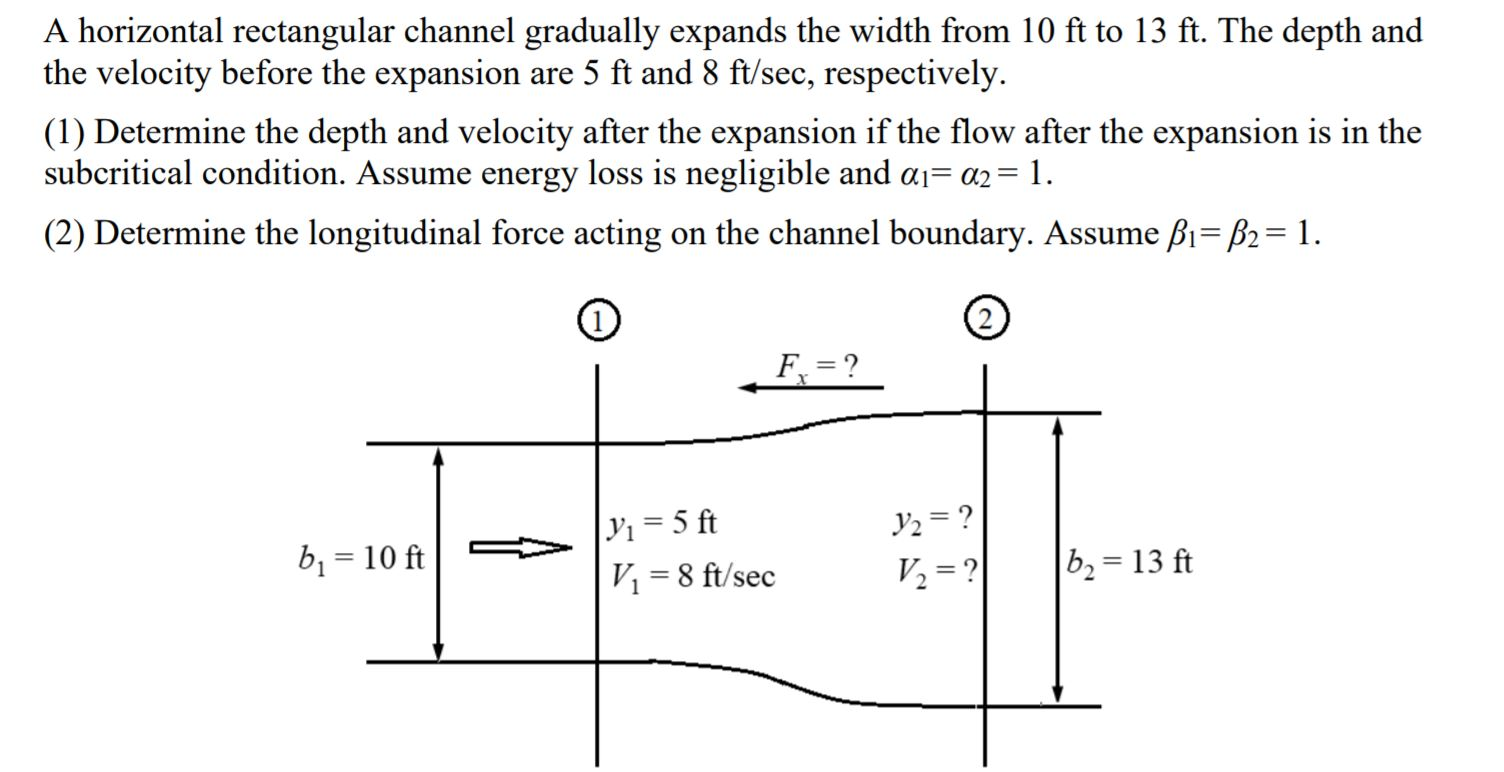 A horizontal rectangular channel gradually expands the width from 10 ft to 13 ft. The depth and the velocity before the expansion are 5 ft and 8 ft/sec, respectively.

(1) Determine the depth and velocity after the expansion if the flow after the expansion is in the subcritical condition. Assume energy loss is negligible and $\alpha_1 = \alpha_2 = 1$.

(2) Determine the longitudinal force acting on the channel boundary. Assume $\beta_1 = \beta_2 = 1$.

1

2

$F_x = ?$

$b_1 = 10$ ft

$y_1 = 5$ ft

$V_1 = 8$ ft/sec

$y_2 = ?$

$V_2 = ?$

$b_2 = 13$ ft